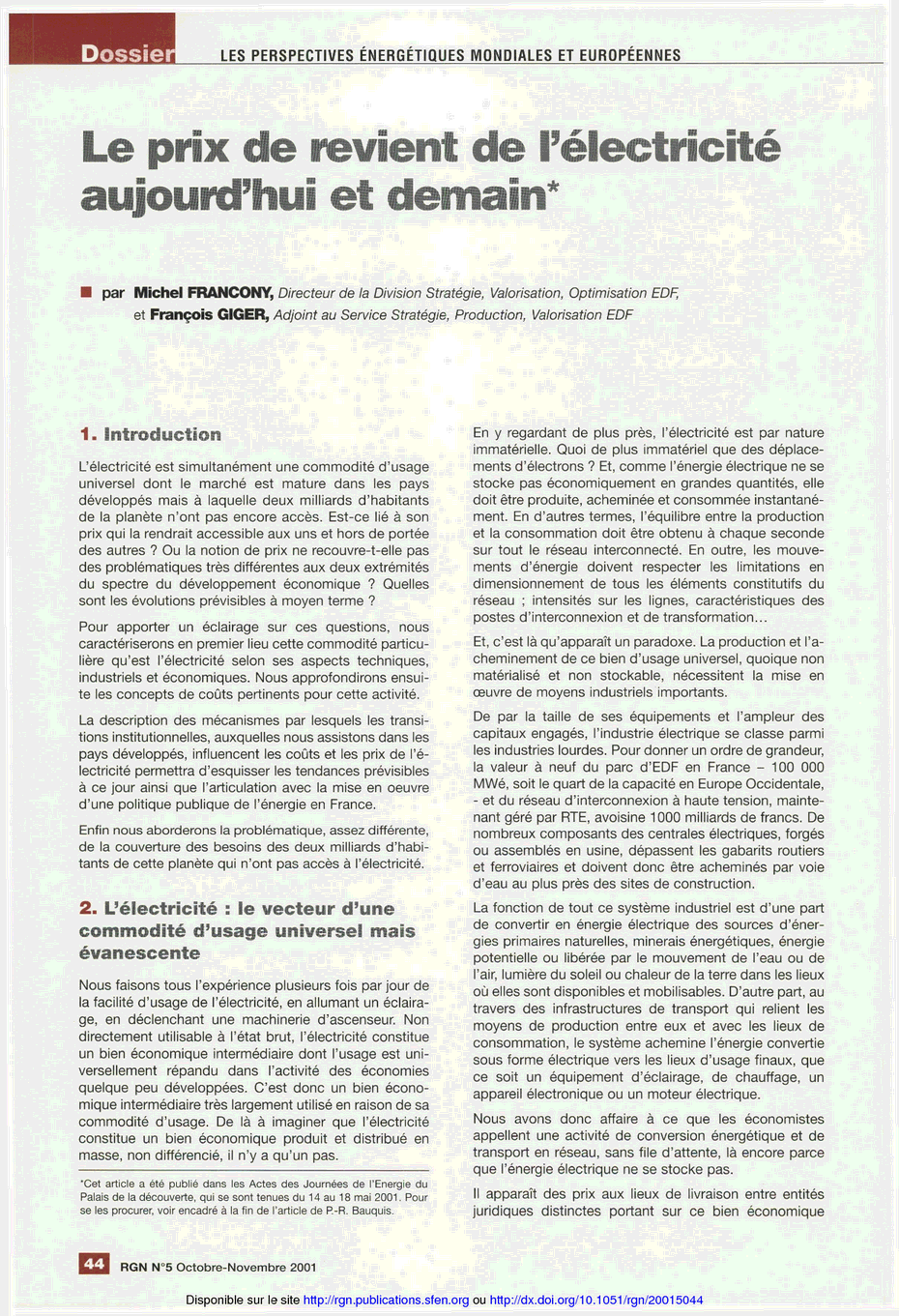 Dossier LES PERSPECTIVES ÉNERGÉTIQUES MONDIALES ET EUROPÉENNES

Le prix de revient de l'électricité aujourd'hui et demain*

par Michel FRANCONY, Directeur de la Division Stratégie, Valorisation, Optimisation EDF, et François GIGER, Adjoint au Service Stratégie, Production, Valorisation EDF

1. Introduction

L'électricité est simultanément une commodité d'usage universel dont le marché est mature dans les pays développés mais à laquelle deux milliards d'habitants de la planète n'ont pas encore accès. Est-ce lié à son prix qui la rendrait accessible aux uns et hors de portée des autres ? Ou la notion de prix ne recouvre-t-elle pas des problématiques très différentes aux deux extrémités du spectre du développement économique ? Quelles sont les évolutions prévisibles à moyen terme ?

Pour apporter un éclairage sur ces questions, nous caractériserons en premier lieu cette commodité particulière qu'est l'électricité selon ses aspects techniques, industriels et économiques. Nous approfondirons ensuite les concepts de coûts pertinents pour cette activité.

La description des mécanismes par lesquels les transitions institutionnelles, auxquelles nous assistons dans les pays développés, influencent les coûts et les prix de l'électricité permettra d'esquisser les tendances prévisibles à ce jour ainsi que l'articulation avec la mise en oeuvre d'une politique publique de l'énergie en France.

Enfin nous aborderons la problématique, assez différente, de la couverture des besoins des deux milliards d'habitants de cette planète qui n'ont pas accès à l'électricité.

2. L'électricité : le vecteur d'une commodité d'usage universel mais évanescente

Nous faisons tous l'expérience plusieurs fois par jour de la facilité d'usage de l'électricité, en allumant un éclairage, en déclenchant une machinerie d'ascenseur. Non directement utilisable à l'état brut, l'électricité constitue un bien économique intermédiaire dont l'usage est universellement répandu dans l'activité des économies quelque peu développées. C'est donc un bien économique intermédiaire très largement utilisé en raison de sa commodité d'usage. De là à imaginer que l'électricité constitue un bien économique produit et distribué en masse, non différencié, il n'y a qu'un pas.

*Cet article a été publié dans les Actes des Journées de l'Energie du Palais de la découverte, qui se sont tenues du 14 au 18 mai 2001. Pour se les procurer, voir encadré à la fin de l'article de P.-R. Bauquis.

En y regardant de plus près, l'électricité est par nature immatérielle. Quoi de plus immatériel que des déplacements d'électrons ? Et, comme l'énergie électrique ne se stocke pas économiquement en grandes quantités, elle doit être produite, acheminée et consommée instantanément. En d'autres termes, l'équilibre entre la production et la consommation doit être obtenu à chaque seconde sur tout le réseau interconnecté. En outre, les mouvements d'énergie doivent respecter les limitations en dimensionnement de tous les éléments constitutifs du réseau ; intensités sur les lignes, caractéristiques des postes d'interconnexion et de transformation...

Et, c'est là qu'apparaît un paradoxe. La production et l'acheminement de ce bien d'usage universel, quoique non matérialisé et non stockable, nécessitent la mise en œuvre de moyens industriels importants.

De par la taille de ses équipements et l'ampleur des capitaux engagés, l'industrie électrique se classe parmi les industries lourdes. Pour donner un ordre de grandeur, la valeur à neuf du parc d'EDF en France – 100 000 MWé, soit le quart de la capacité en Europe Occidentale, - et du réseau d'interconnexion à haute tension, maintenant géré par RTE, avoisine 1000 milliards de francs. De nombreux composants des centrales électriques, forgés ou assemblés en usine, dépassent les gabarits routiers et ferroviaires et doivent donc être acheminés par voie d'eau au plus près des sites de construction.

La fonction de tout ce système industriel est d'une part de convertir en énergie électrique des sources d'énergies primaires naturelles, minerais énergétiques, énergie potentielle ou libérée par le mouvement de l'eau ou de l'air, lumière du soleil ou chaleur de la terre dans les lieux où elles sont disponibles et mobilisables. D'autre part, au travers des infrastructures de transport qui relient les moyens de production entre eux et avec les lieux de consommation, le système achemine l'énergie convertie sous forme électrique vers les lieux d'usage finaux, que ce soit un équipement d'éclairage, de chauffage, un appareil électronique ou un moteur électrique.

Nous avons donc affaire à ce que les économistes appellent une activité de conversion énergétique et de transport en réseau, sans file d'attente, là encore parce que l'énergie électrique ne se stocke pas.

Il apparaît des prix aux lieux de livraison entre entités juridiques distinctes portant sur ce bien économique

44 RGN N°5 Octobre-Novembre 2001

Disponible sur le site http://rgn.publications.sfen.org ou http://dx.doi.org/10.1051/rgn/20015044